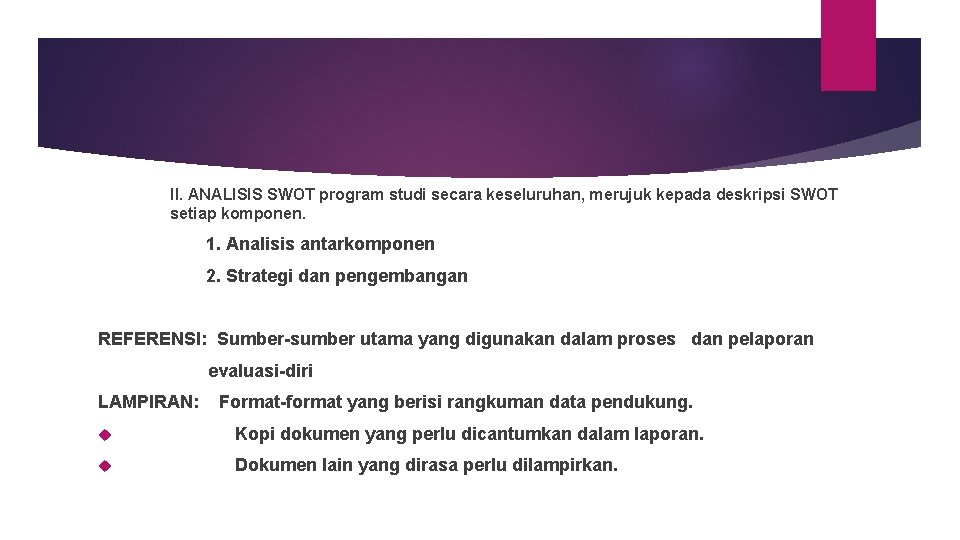 II. ANALISIS SWOT program studi secara keseluruhan, merujuk kepada deskripsi SWOT setiap komponen.

1. Analisis antarkomponen

2. Strategi dan pengembangan

REFERENSI: Sumber-sumber utama yang digunakan dalam proses dan pelaporan evaluasi-diri

LAMPIRAN: Format-format yang berisi rangkuman data pendukung.

Kopi dokumen yang perlu dicantumkan dalam laporan.

Dokumen lain yang dirasa perlu dilampirkan.